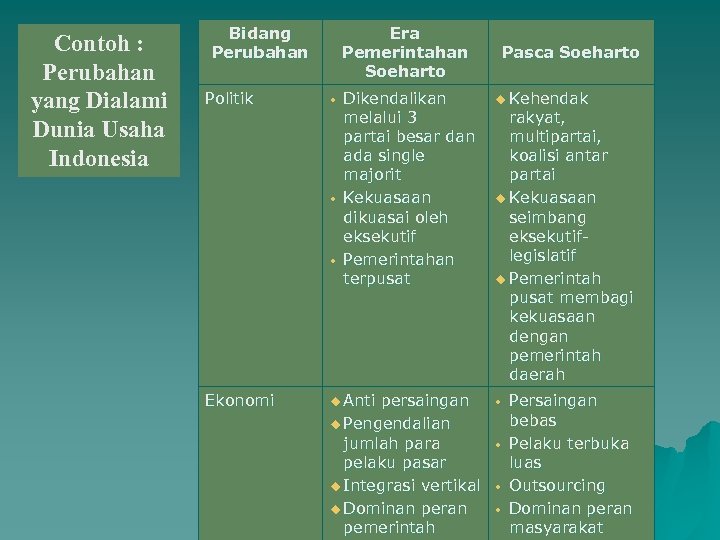 Contoh : Perubahan yang Dialami Dunia Usaha Indonesia

| Bidang Perubahan | Era Pemerintahan Soeharto | Pasca Soeharto |
|---|---|---|
| Politik | • Dikendalikan melalui 3 partai besar dan ada single majorit • Kekuasaan dikuasai oleh eksekutif • Pemerintahan terpusat | ◆ Kehendak rakyat, multipartai, koalisi antar partai ◆ Kekuasaan seimbang eksekutif-legislatif ◆ Pemerintah pusat membagi kekuasaan dengan pemerintah daerah |
| Ekonomi | ◆ Anti persaingan ◆ Pengendalian jumlah para pelaku pasar ◆ Integrasi vertikal ◆ Dominan peran pemerintah | • Persaingan bebas • Pelaku terbuka luas • Outsourcing • Dominan peran masyarakat |